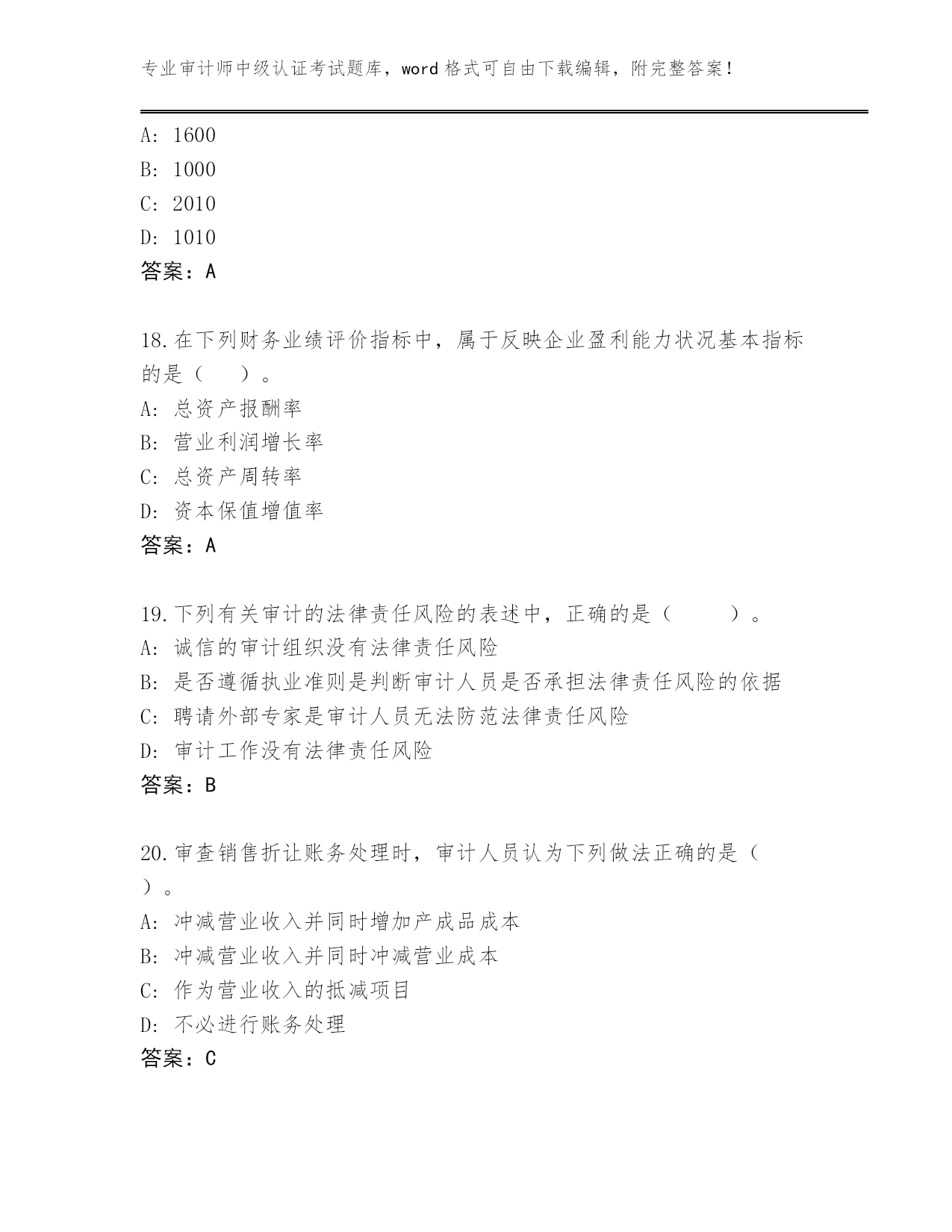 专业审计师中级认证考试题库，word 格式可自由下载编辑，附完整答案！

A: 1600
B: 1000
C: 2010
D: 1010
答案：A

18.在下列财务业绩评价指标中，属于反映企业盈利能力状况基本指标的是（　　）。
A: 总资产报酬率
B: 营业利润增长率
C: 总资产周转率
D: 资本保值增值率
答案：A

19.下列有关审计的法律责任风险的表述中，正确的是（　　）。
A: 诚信的审计组织没有法律责任风险
B: 是否遵循执业准则是判断审计人员是否承担法律责任风险的依据
C: 聘请外部专家是审计人员无法防范法律责任风险
D: 审计工作没有法律责任风险
答案：B

20.审查销售折让账务处理时，审计人员认为下列做法正确的是（　　）。
A: 冲减营业收入并同时增加产成品成本
B: 冲减营业收入并同时冲减营业成本
C: 作为营业收入的抵减项目
D: 不必进行账务处理
答案：C